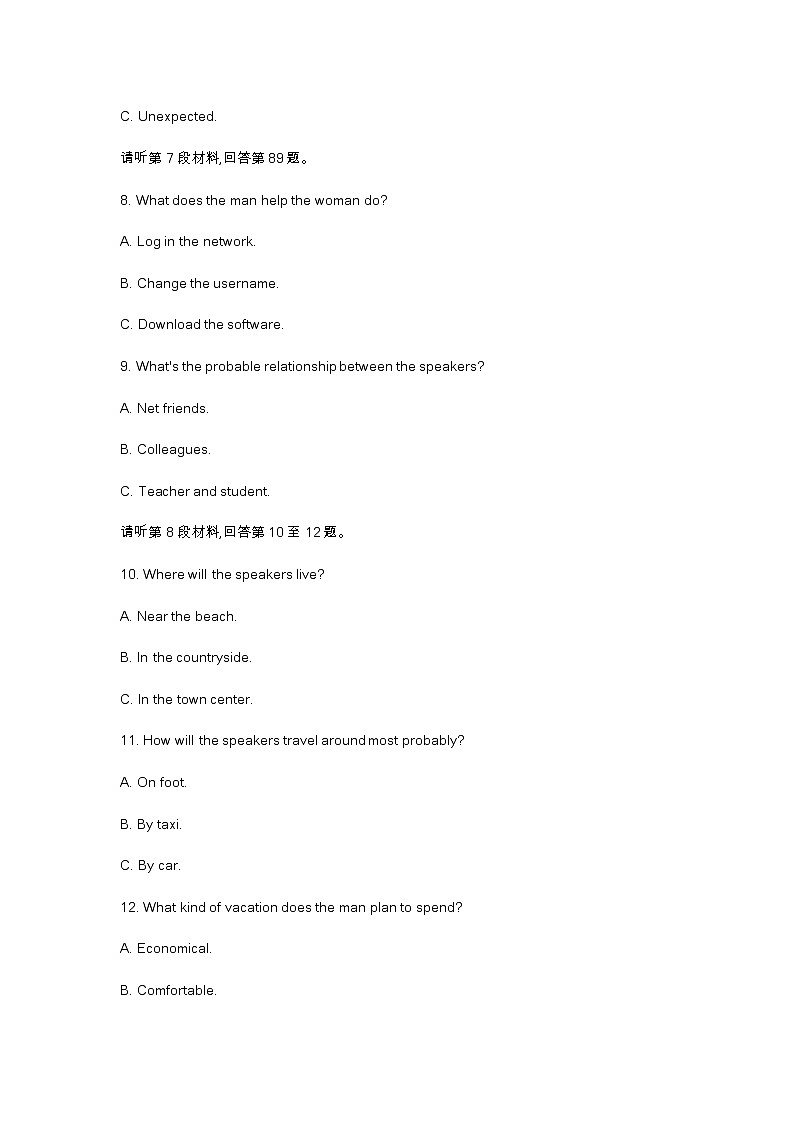 C. Unexpected.

请听第 7 段材料,回答第 89 题。

8. What does the man help the woman do?

A. Log in the network.

B. Change the username.

C. Download the software.

9. What's the probable relationship between the speakers?

A. Net friends.

B. Colleagues.

C. Teacher and student.

请听第 8 段材料,回答第 10 至 12 题。

10. Where will the speakers live?

A. Near the beach.

B. In the countryside.

C. In the town center.

11. How will the speakers travel around most probably?

A. On foot.

B. By taxi.

C. By car.

12. What kind of vacation does the man plan to spend?

A. Economical.

B. Comfortable.